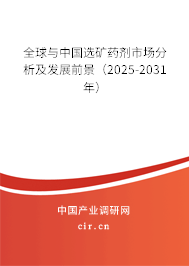 全球与中国选矿药剂市场分析及发展前景（2025-2031年）

中国产业调研网

cir.cn